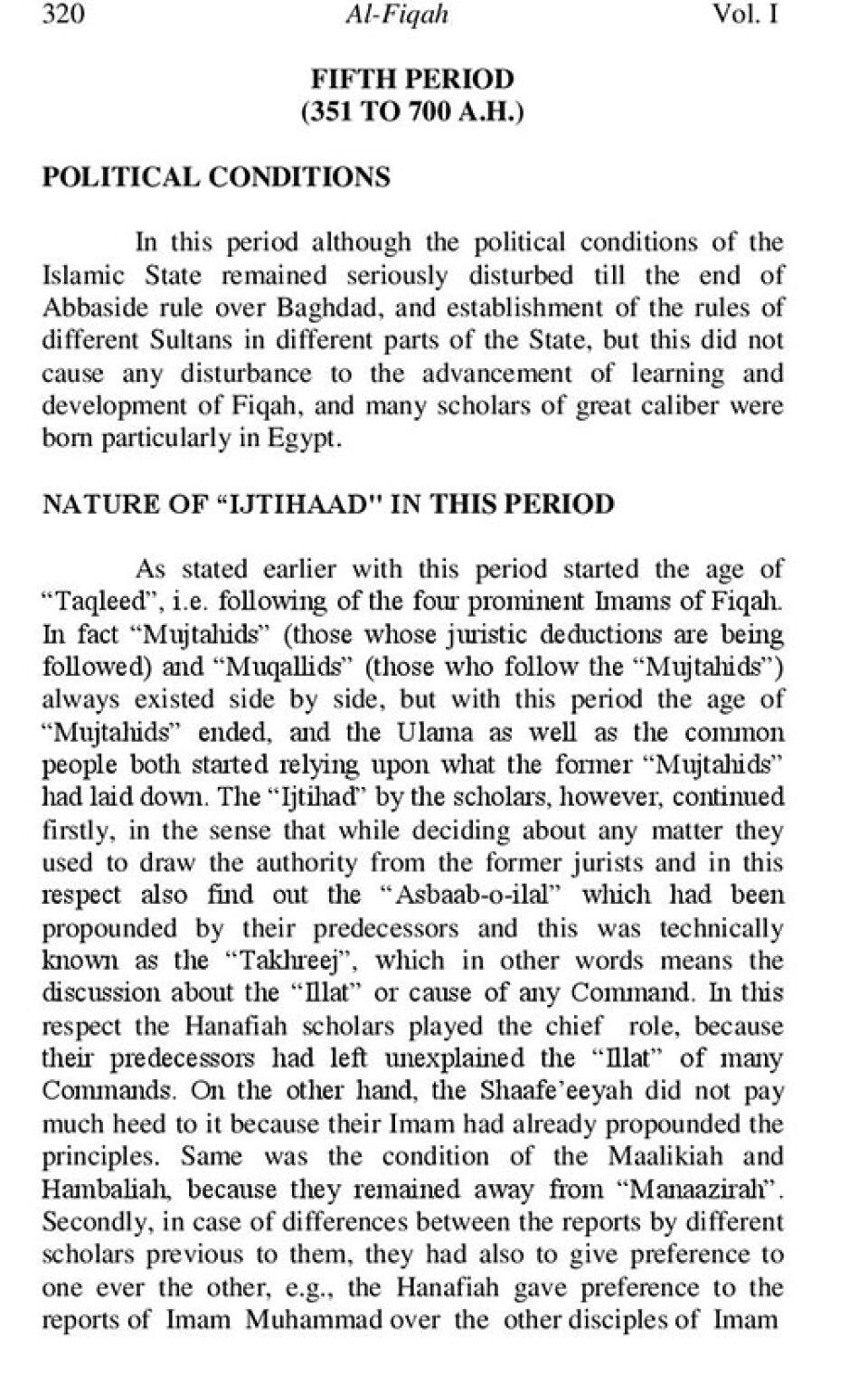 320 Al-Fiqah Vol. I

FIFTH PERIOD
(351 TO 700 A.H.)

POLITICAL CONDITIONS

In this period although the political conditions of the Islamic State remained seriously disturbed till the end of Abbaside rule over Baghdad, and establishment of the rules of different Sultans in different parts of the State, but this did not cause any disturbance to the advancement of learning and development of Fiqah, and many scholars of great caliber were born particularly in Egypt.

NATURE OF “IJTIHAAD" IN THIS PERIOD

As stated earlier with this period started the age of “Taqleed”, i.e. following of the four prominent Imams of Fiqah. In fact “Mujtahids” (those whose juristic deductions are being followed) and “Muqallids” (those who follow the “Mujtahids”) always existed side by side, but with this period the age of “Mujtahids” ended, and the Ulama as well as the common people both started relying upon what the former “Mujtahids” had laid down. The “Ijtihad” by the scholars, however, continued firstly, in the sense that while deciding about any matter they used to draw the authority from the former jurists and in this respect also find out the “Asbaab-o-ilal” which had been propounded by their predecessors and this was technically known as the “Takhreej”, which in other words means the discussion about the “Illat” or cause of any Command. In this respect the Hanafiah scholars played the chief role, because their predecessors had left unexplained the “Illat” of many Commands. On the other hand, the Shaafe’eeyah did not pay much heed to it because their Imam had already propounded the principles. Same was the condition of the Maalikiah and Hambaliah, because they remained away from “Manaazirah”. Secondly, in case of differences between the reports by different scholars previous to them, they had also to give preference to one ever the other, e.g., the Hanafiah gave preference to the reports of Imam Muhammad over the other disciples of Imam